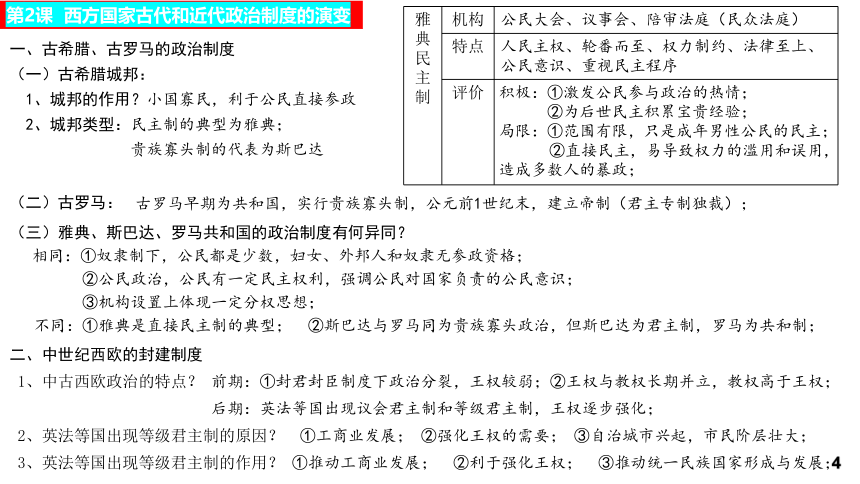 第2课 西方国家古代和近代政治制度的演变

一、古希腊、古罗马的政治制度

（一）古希腊城邦：

1、城邦的作用？小国寡民，利于公民直接参政

2、城邦类型：民主制的典型为雅典；
贵族寡头制的代表为斯巴达

| 雅典民主制 | 机构 | 公民大会、议事会、陪审法庭（民众法庭） |
|---|---|---|
| | 特点 | 人民主权、轮番而至、权力制约、法律至上、公民意识、重视民主程序 |
| | 评价 | 积极：①激发公民参与政治的热情；②为后世民主积累宝贵经验；局限：①范围有限，只是成年男性公民的民主；②直接民主，易导致权力的滥用和误用，造成多数人的暴政； |

（二）古罗马： 古罗马早期为共和国，实行贵族寡头制，公元前1世纪末，建立帝制（君主专制独裁）；

（三）雅典、斯巴达、罗马共和国的政治制度有何异同？

相同：①奴隶制下，公民都是少数，妇女、外邦人和奴隶无参政资格；
②公民政治，公民有一定民主权利，强调公民对国家负责的公民意识；
③机构设置上体现一定分权思想；

不同：①雅典是直接民主制的典型； ②斯巴达与罗马同为贵族寡头政治，但斯巴达为君主制，罗马为共和制；

二、中世纪西欧的封建制度

1、中古西欧政治的特点？ 前期：①封君封臣制度下政治分裂，王权较弱；②王权与教权长期并立，教权高于王权；
后期：英法等国出现议会君主制和等级君主制，王权逐步强化；

2、英法等国出现等级君主制的原因？ ①工商业发展； ②强化王权的需要； ③自治城市兴起，市民阶层壮大；

3、英法等国出现等级君主制的作用？ ①推动工商业发展； ②利于强化王权； ③推动统一民族国家形成与发展；

4